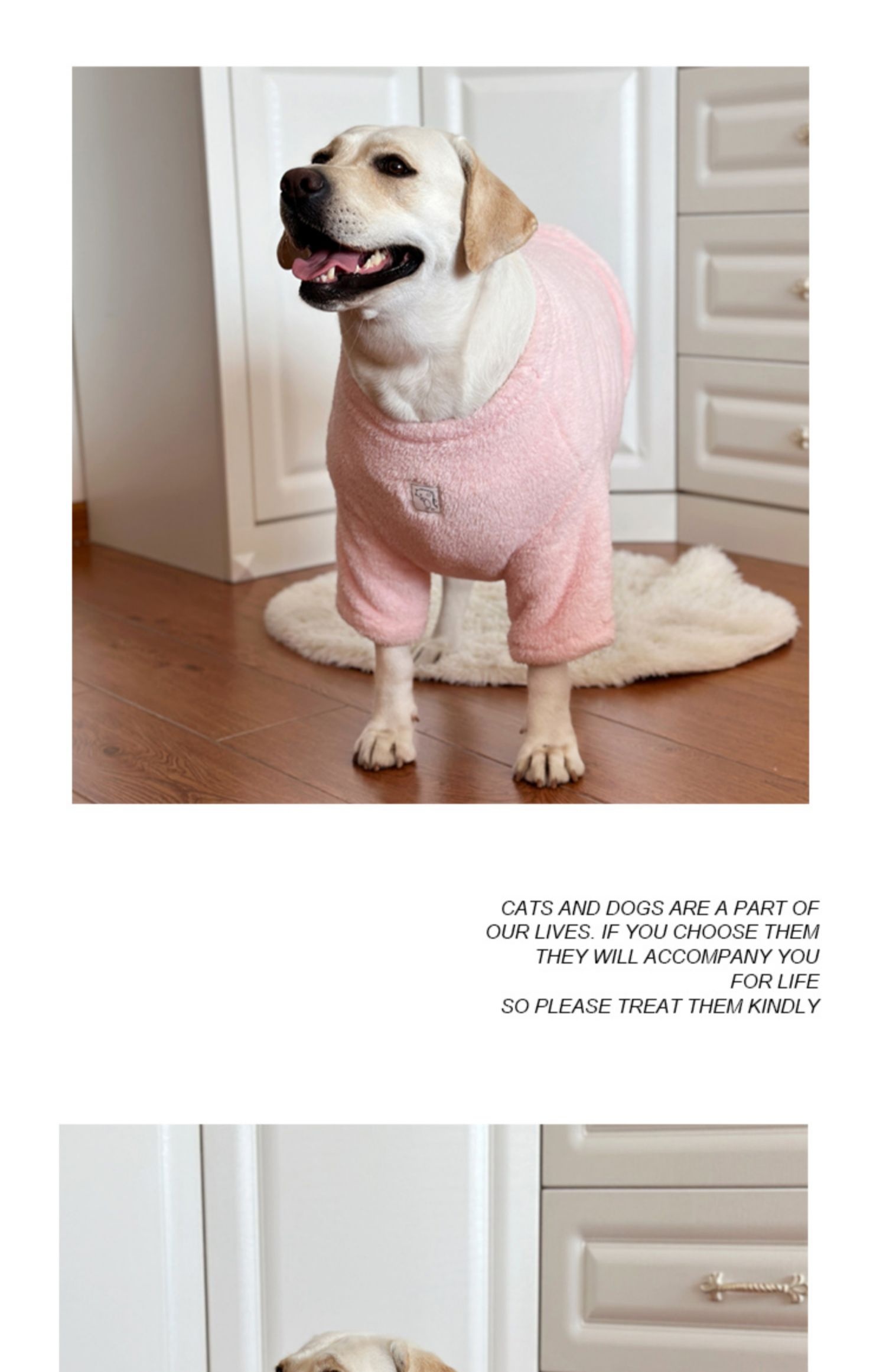 CATS AND DOGS ARE A PART OF OUR LIVES. IF YOU CHOOSE THEM THEY WILL ACCOMPANY YOU FOR LIFE
SO PLEASE TREAT THEM KINDLY